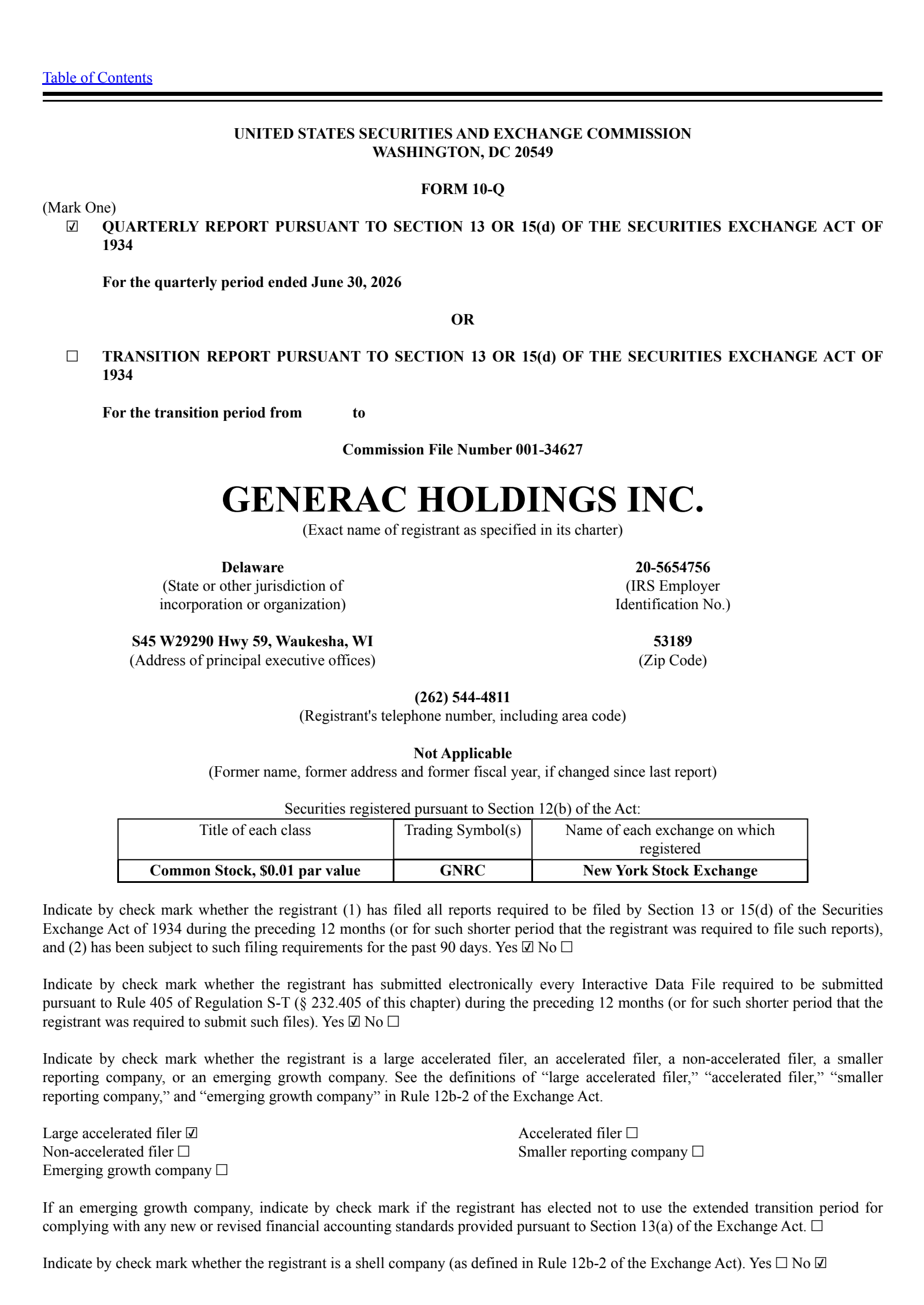 Table of Contents

UNITED STATES SECURITIES AND EXCHANGE COMMISSION
WASHINGTON, DC 20549

FORM 10-Q

(Mark One)
☑ QUARTERLY REPORT PURSUANT TO SECTION 13 OR 15(d) OF THE SECURITIES EXCHANGE ACT OF 1934

For the quarterly period ended June 30, 2026

OR

☐ TRANSITION REPORT PURSUANT TO SECTION 13 OR 15(d) OF THE SECURITIES EXCHANGE ACT OF 1934

For the transition period from to

Commission File Number 001-34627

GENERAC HOLDINGS INC.
(Exact name of registrant as specified in its charter)

Delaware
(State or other jurisdiction of incorporation or organization)

20-5654756
(IRS Employer Identification No.)

S45 W29290 Hwy 59, Waukesha, WI
(Address of principal executive offices)

53189
(Zip Code)

(262) 544-4811
(Registrant's telephone number, including area code)

Not Applicable
(Former name, former address and former fiscal year, if changed since last report)

Securities registered pursuant to Section 12(b) of the Act:

| Title of each class | Trading Symbol(s) | Name of each exchange on which registered |
|---|---|---|
| Common Stock, $0.01 par value | GNRC | New York Stock Exchange |

Indicate by check mark whether the registrant (1) has filed all reports required to be filed by Section 13 or 15(d) of the Securities Exchange Act of 1934 during the preceding 12 months (or for such shorter period that the registrant was required to file such reports), and (2) has been subject to such filing requirements for the past 90 days. Yes ☑ No ☐

Indicate by check mark whether the registrant has submitted electronically every Interactive Data File required to be submitted pursuant to Rule 405 of Regulation S-T (§ 232.405 of this chapter) during the preceding 12 months (or for such shorter period that the registrant was required to submit such files). Yes ☑ No ☐

Indicate by check mark whether the registrant is a large accelerated filer, an accelerated filer, a non-accelerated filer, a smaller reporting company, or an emerging growth company. See the definitions of “large accelerated filer,” “accelerated filer,” “smaller reporting company,” and “emerging growth company” in Rule 12b-2 of the Exchange Act.

Large accelerated filer ☑
Non-accelerated filer ☐
Emerging growth company ☐

Accelerated filer ☐
Smaller reporting company ☐

If an emerging growth company, indicate by check mark if the registrant has elected not to use the extended transition period for complying with any new or revised financial accounting standards provided pursuant to Section 13(a) of the Exchange Act. ☐

Indicate by check mark whether the registrant is a shell company (as defined in Rule 12b-2 of the Exchange Act). Yes ☐ No ☑